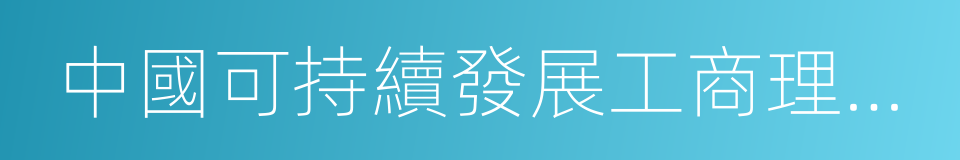 中國可持續發展工商理...